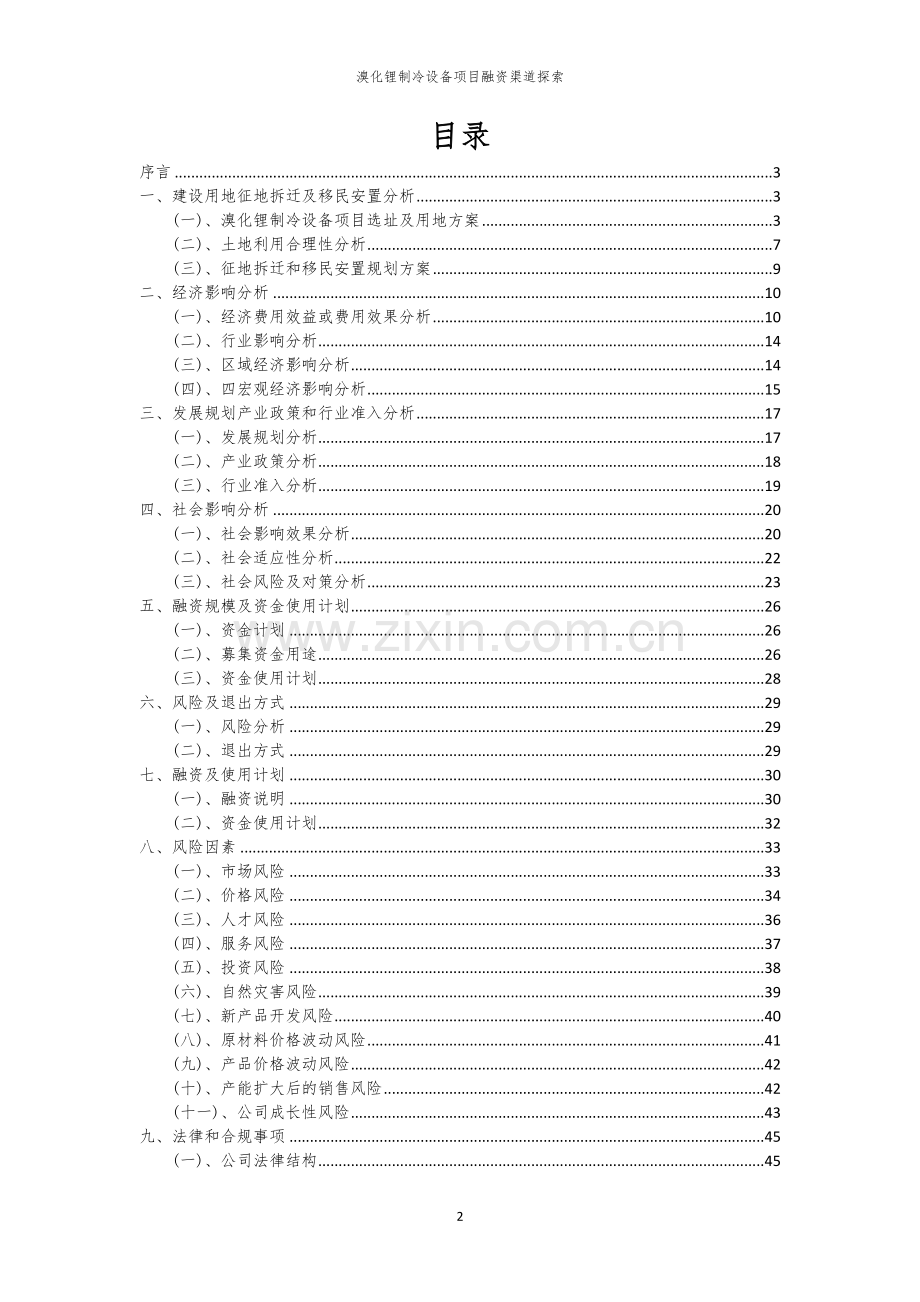 溴化锂制冷设备项目融资渠道探索

目录

序言 3
一、建设用地征地拆迁及移民安置分析 3
(一)、溴化锂制冷设备项目选址及用地方案 3
(二)、土地利用合理性分析 7
(三)、征地拆迁和移民安置规划方案 9
二、经济影响分析 10
(一)、经济费用效益或费用效果分析 10
(二)、行业影响分析 14
(三)、区域经济影响分析 14
(四)、四宏观经济影响分析 15
三、发展规划产业政策和行业准入分析 17
(一)、发展规划分析 17
(二)、产业政策分析 18
(三)、行业准入分析 19
四、社会影响分析 20
(一)、社会影响效果分析 20
(二)、社会适应性分析 22
(三)、社会风险及对策分析 23
五、融资规模及资金使用计划 26
(一)、资金计划 26
(二)、募集资金用途 26
(三)、资金使用计划 28
六、风险及退出方式 29
(一)、风险分析 29
(二)、退出方式 29
七、融资及使用计划 30
(一)、融资说明 30
(二)、资金使用计划 32
八、风险因素 33
(一)、市场风险 33
(二)、价格风险 34
(三)、人才风险 36
(四)、服务风险 37
(五)、投资风险 38
(六)、自然灾害风险 39
(七)、新产品开发风险 40
(八)、原材料价格波动风险 41
(九)、产品价格波动风险 42
(十)、产能扩大后的销售风险 42
(十一)、公司成长性风险 43
九、法律和合规事项 45
(一)、公司法律结构 45

2

www.zixin.com.cn